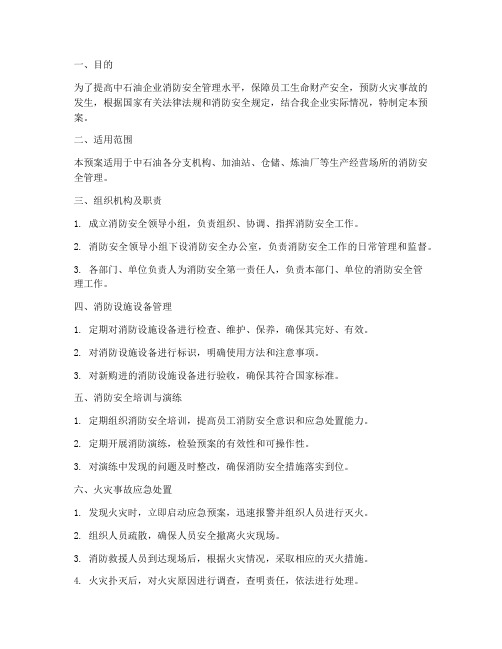 一、目的

为了提高中石油企业消防安全管理水平，保障员工生命财产安全，预防火灾事故的发生，根据国家有关法律法规和消防安全规定，结合我企业实际情况，特制定本预案。

二、适用范围

本预案适用于中石油各分支机构、加油站、仓储、炼油厂等生产经营场所的消防安全管理。

三、组织机构及职责

1. 成立消防安全领导小组，负责组织、协调、指挥消防安全工作。

2. 消防安全领导小组下设消防安全办公室，负责消防安全工作的日常管理和监督。

3. 各部门、单位负责人为消防安全第一责任人，负责本部门、单位的消防安全管理工作。

四、消防设施设备管理

1. 定期对消防设施设备进行检查、维护、保养，确保其完好、有效。

2. 对消防设施设备进行标识，明确使用方法和注意事项。

3. 对新购进的消防设施设备进行验收，确保其符合国家标准。

五、消防安全培训与演练

1. 定期组织消防安全培训，提高员工消防安全意识和应急处置能力。

2. 定期开展消防演练，检验预案的有效性和可操作性。

3. 对演练中发现的问题及时整改，确保消防安全措施落实到位。

六、火灾事故应急处置

1. 发现火灾时，立即启动应急预案，迅速报警并组织人员进行灭火。

2. 组织人员疏散，确保人员安全撤离火灾现场。

3. 消防救援人员到达现场后，根据火灾情况，采取相应的灭火措施。

4. 火灾扑灭后，对火灾原因进行调查，查明责任，依法进行处理。